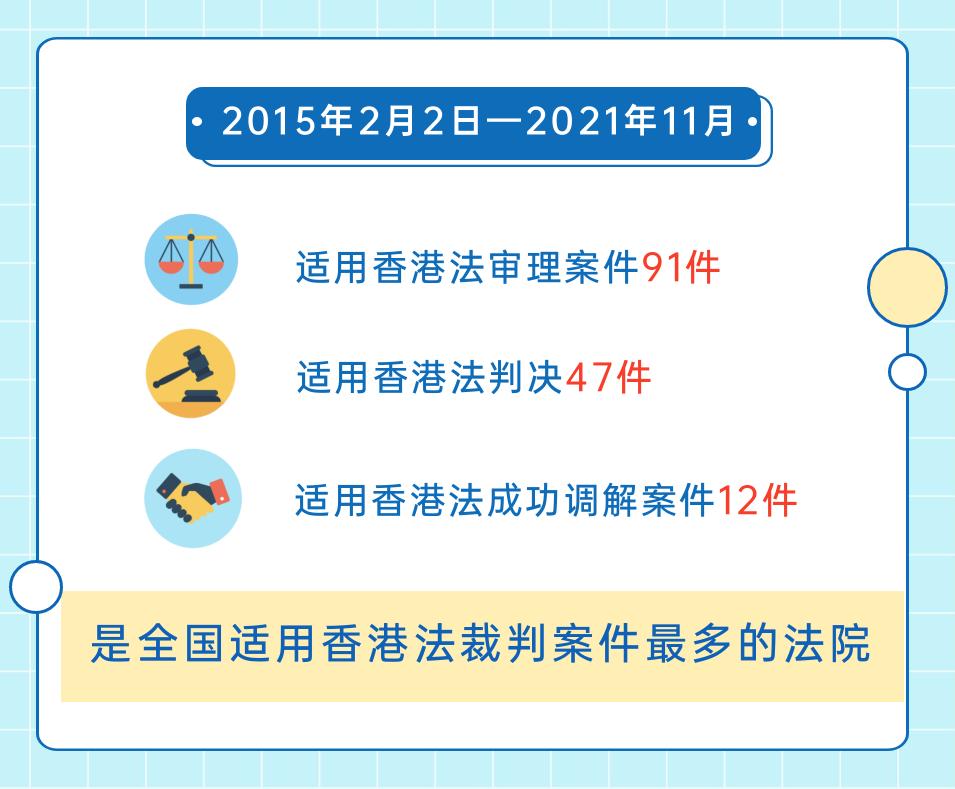 • 2015年2月2日—2021年11月 •

适用香港法审理案件91件

适用香港法判决47件

适用香港法成功调解案件12件

是全国适用香港法裁判案件最多的法院